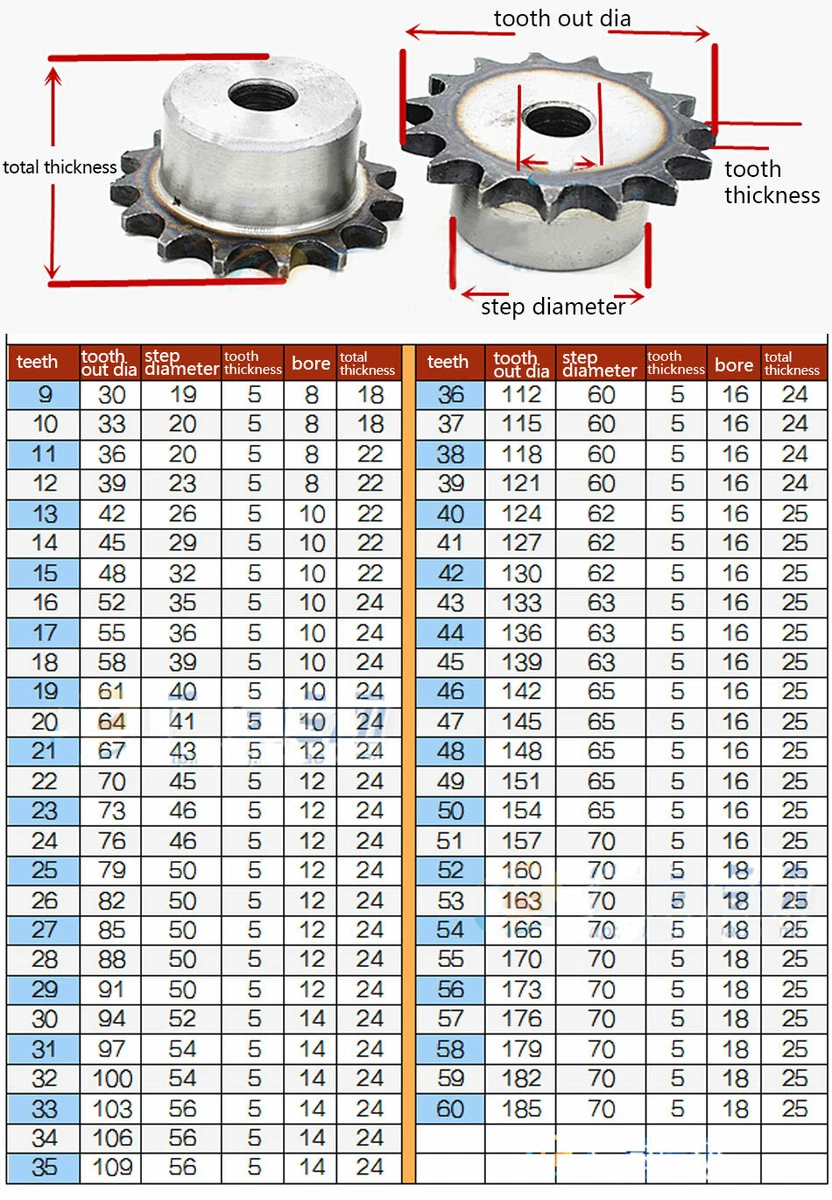 tooth out dia

total thickness

tooth thickness

step diameter

| teeth | tooth out dia | step diameter | tooth thickness | bore | total thickness |
|---|---|---|---|---|---|
| 9 | 30 | 19 | 5 | 8 | 18 |
| 10 | 33 | 20 | 5 | 8 | 18 |
| 11 | 36 | 20 | 5 | 8 | 22 |
| 12 | 39 | 23 | 5 | 8 | 22 |
| 13 | 42 | 26 | 5 | 10 | 22 |
| 14 | 45 | 29 | 5 | 10 | 22 |
| 15 | 48 | 32 | 5 | 10 | 22 |
| 16 | 52 | 35 | 5 | 10 | 24 |
| 17 | 55 | 36 | 5 | 10 | 24 |
| 18 | 58 | 39 | 5 | 10 | 24 |
| 19 | 61 | 40 | 5 | 10 | 24 |
| 20 | 64 | 41 | 5 | 10 | 24 |
| 21 | 67 | 43 | 5 | 12 | 24 |
| 22 | 70 | 45 | 5 | 12 | 24 |
| 23 | 73 | 46 | 5 | 12 | 24 |
| 24 | 76 | 46 | 5 | 12 | 24 |
| 25 | 79 | 50 | 5 | 12 | 24 |
| 26 | 82 | 50 | 5 | 12 | 24 |
| 27 | 85 | 50 | 5 | 12 | 24 |
| 28 | 88 | 50 | 5 | 12 | 24 |
| 29 | 91 | 50 | 5 | 12 | 24 |
| 30 | 94 | 52 | 5 | 14 | 24 |
| 31 | 97 | 54 | 5 | 14 | 24 |
| 32 | 100 | 54 | 5 | 14 | 24 |
| 33 | 103 | 56 | 5 | 14 | 24 |
| 34 | 106 | 56 | 5 | 14 | 24 |
| 35 | 109 | 56 | 5 | 14 | 24 |

| teeth | tooth out dia | step diameter | tooth thickness | bore | total thickness |
|---|---|---|---|---|---|
| 36 | 112 | 60 | 5 | 16 | 24 |
| 37 | 115 | 60 | 5 | 16 | 24 |
| 38 | 118 | 60 | 5 | 16 | 24 |
| 39 | 121 | 60 | 5 | 16 | 24 |
| 40 | 124 | 62 | 5 | 16 | 25 |
| 41 | 127 | 62 | 5 | 16 | 25 |
| 42 | 130 | 62 | 5 | 16 | 25 |
| 43 | 133 | 63 | 5 | 16 | 25 |
| 44 | 136 | 63 | 5 | 16 | 25 |
| 45 | 139 | 63 | 5 | 16 | 25 |
| 46 | 142 | 65 | 5 | 16 | 25 |
| 47 | 145 | 65 | 5 | 16 | 25 |
| 48 | 148 | 65 | 5 | 16 | 25 |
| 49 | 151 | 65 | 5 | 16 | 25 |
| 50 | 154 | 65 | 5 | 16 | 25 |
| 51 | 157 | 70 | 5 | 16 | 25 |
| 52 | 160 | 70 | 5 | 18 | 25 |
| 53 | 163 | 70 | 5 | 18 | 25 |
| 54 | 166 | 70 | 5 | 18 | 25 |
| 55 | 170 | 70 | 5 | 18 | 25 |
| 56 | 173 | 70 | 5 | 18 | 25 |
| 57 | 176 | 70 | 5 | 18 | 25 |
| 58 | 179 | 70 | 5 | 18 | 25 |
| 59 | 182 | 70 | 5 | 18 | 25 |
| 60 | 185 | 70 | 5 | 18 | 25 |